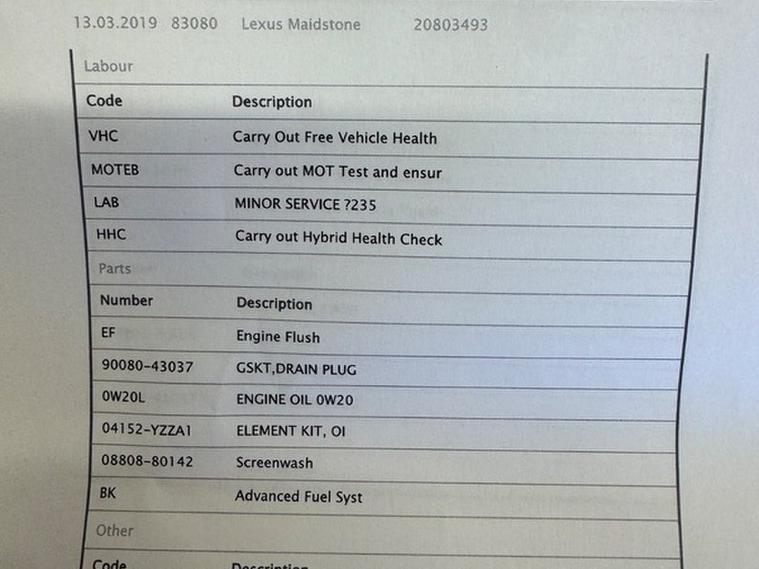 13.03.2019 83080 Lexus Maidstone 20803493

Labour

| Code | Description |
|---|---|
| VHC | Carry Out Free Vehicle Health |
| MOTEB | Carry out MOT Test and ensur |
| LAB | MINOR SERVICE ?235 |
| HHC | Carry out Hybrid Health Check |

Parts

| Number | Description |
|---|---|
| EF | Engine Flush |
| 90080-43037 | GSKT,DRAIN PLUG |
| 0W20L | ENGINE OIL 0W20 |
| 04152-YZZA1 | ELEMENT KIT, OI |
| 08808-80142 | Screenwash |
| BK | Advanced Fuel Syst |

Other

| Code | Description |
|---|---|